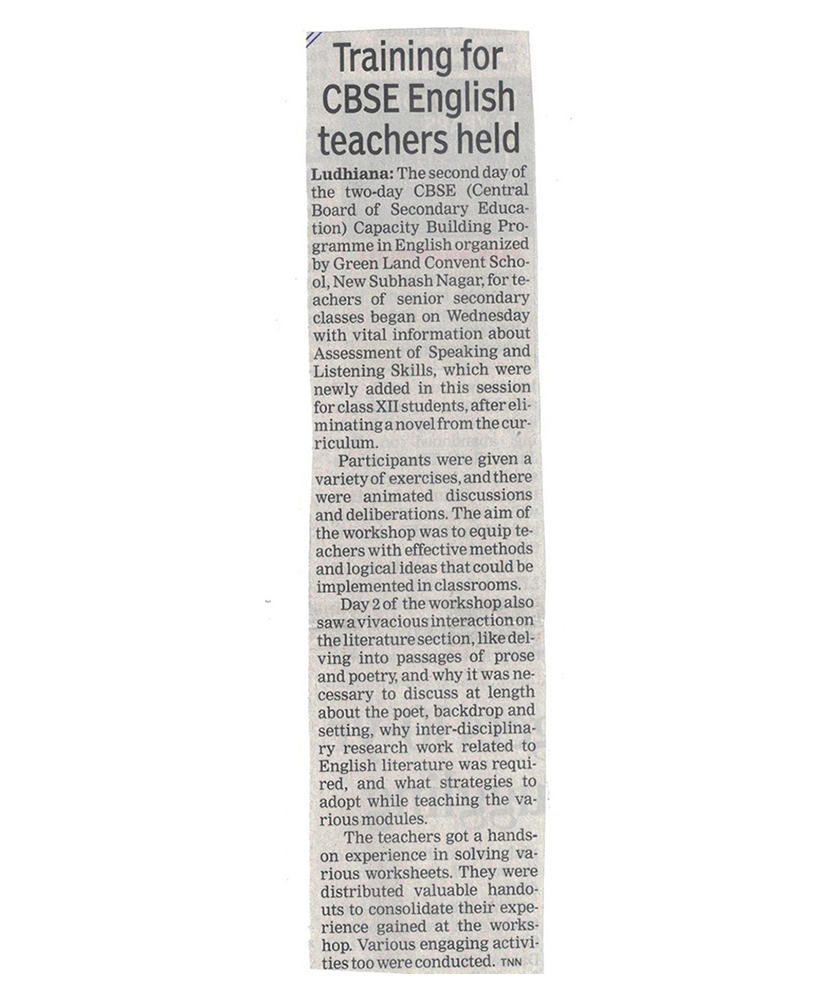 Training for CBSE English teachers held

Ludhiana: The second day of the two-day CBSE (Central Board of Secondary Education) Capacity Building Programme in English organized by Green Land Convent School, New Subhash Nagar, for teachers of senior secondary classes began on Wednesday with vital information about Assessment of Speaking and Listening Skills, which were newly added in this session for class XII students, after eliminating a novel from the curriculum.

Participants were given a variety of exercises, and there were animated discussions and deliberations. The aim of the workshop was to equip teachers with effective methods and logical ideas that could be implemented in classrooms.

Day 2 of the workshop also saw a vivacious interaction on the literature section, like delving into passages of prose and poetry, and why it was necessary to discuss at length about the poet, backdrop and setting, why inter-disciplinary research work related to English literature was required, and what strategies to adopt while teaching the various modules.

The teachers got a hands-on experience in solving various worksheets. They were distributed valuable handouts to consolidate their experience gained at the workshop. Various engaging activities too were conducted. TNN